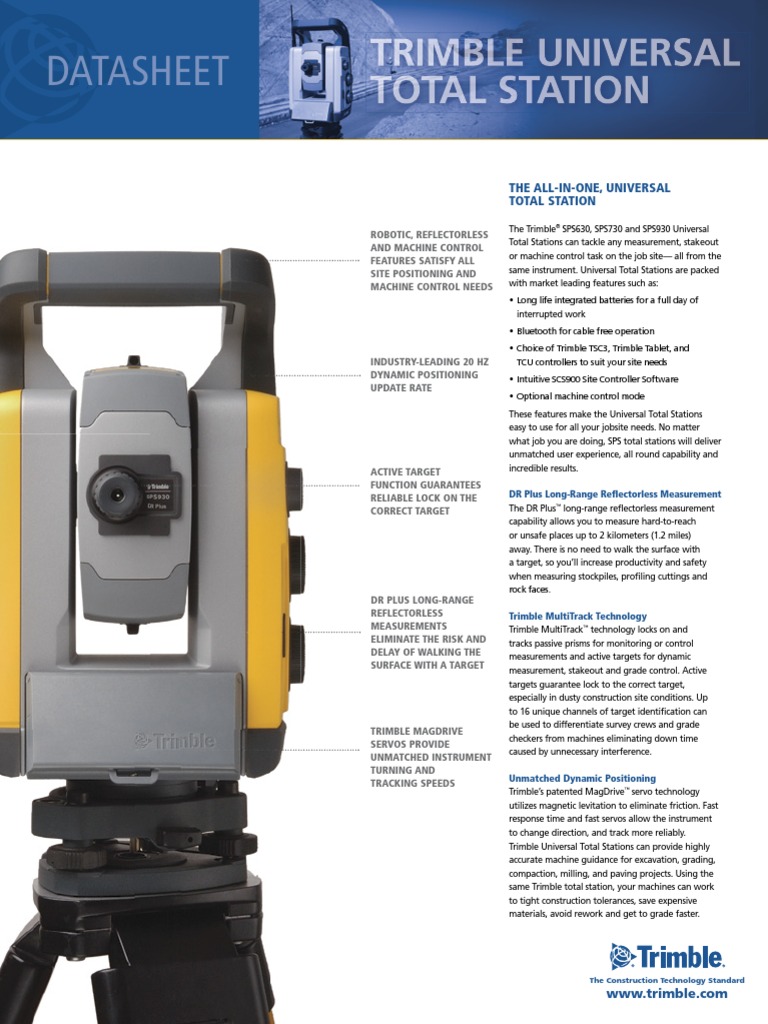 DATASHEET

TRIMBLE UNIVERSAL TOTAL STATION

ROBOTIC, REFLECTORLESS AND MACHINE CONTROL FEATURES SATISFY ALL SITE POSITIONING AND MACHINE CONTROL NEEDS

INDUSTRY-LEADING 20 HZ DYNAMIC POSITIONING UPDATE RATE

ACTIVE TARGET FUNCTION GUARANTEES RELIABLE LOCK ON THE CORRECT TARGET

DR PLUS LONG-RANGE REFLECTORLESS MEASUREMENTS ELIMINATE THE RISK AND DELAY OF WALKING THE SURFACE WITH A TARGET

TRIMBLE MAGDRIVE SERVOS PROVIDE UNMATCHED INSTRUMENT TURNING AND TRACKING SPEEDS

Trimble SPS930 DR Plus

Trimble

THE ALL-IN-ONE, UNIVERSAL TOTAL STATION

The Trimble® SPS630, SPS730 and SPS930 Universal Total Stations can tackle any measurement, stakeout or machine control task on the job site— all from the same instrument. Universal Total Stations are packed with market leading features such as:

• Long life integrated batteries for a full day of interrupted work
• Bluetooth for cable free operation
• Choice of Trimble TSC3, Trimble Tablet, and TCU controllers to suit your site needs
• Intuitive SCS900 Site Controller Software
• Optional machine control mode

These features make the Universal Total Stations easy to use for all your jobsite needs. No matter what job you are doing, SPS total stations will deliver unmatched user experience, all round capability and incredible results.

DR Plus Long-Range Reflectorless Measurement
The DR Plus™ long-range reflectorless measurement capability allows you to measure hard-to-reach or unsafe places up to 2 kilometers (1.2 miles) away. There is no need to walk the surface with a target, so you'll increase productivity and safety when measuring stockpiles, profiling cuttings and rock faces.

Trimble MultiTrack Technology
Trimble MultiTrack™ technology locks on and tracks passive prisms for monitoring or control measurements and active targets for dynamic measurement, stakeout and grade control. Active targets guarantee lock to the correct target, especially in dusty construction site conditions. Up to 16 unique channels of target identification can be used to differentiate survey crews and grade checkers from machines eliminating down time caused by unnecessary interference.

Unmatched Dynamic Positioning
Trimble's patented MagDrive™ servo technology utilizes magnetic levitation to eliminate friction. Fast response time and fast servos allow the instrument to change direction, and track more reliably. Trimble Universal Total Stations can provide highly accurate machine guidance for excavation, grading, compaction, milling, and paving projects. Using the same Trimble total station, your machines can work to tight construction tolerances, save expensive materials, avoid rework and get to grade faster.

Trimble.
The Construction Technology Standard
www.trimble.com